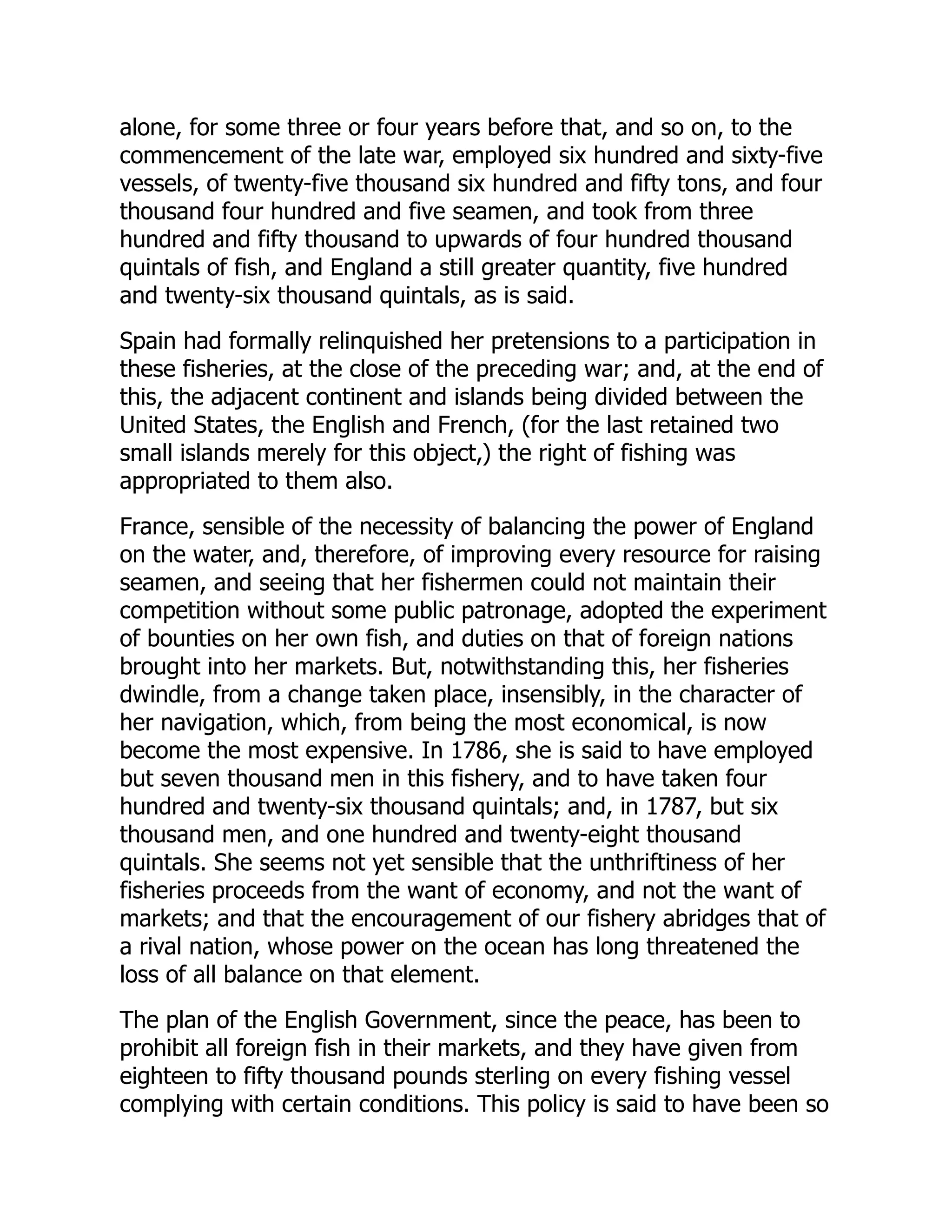 alone, for some three or four years before that, and so on, to the commencement of the late war, employed six hundred and sixty-five vessels, of twenty-five thousand six hundred and fifty tons, and four thousand four hundred and five seamen, and took from three hundred and fifty thousand to upwards of four hundred thousand quintals of fish, and England a still greater quantity, five hundred and twenty-six thousand quintals, as is said.

Spain had formally relinquished her pretensions to a participation in these fisheries, at the close of the preceding war; and, at the end of this, the adjacent continent and islands being divided between the United States, the English and French, (for the last retained two small islands merely for this object,) the right of fishing was appropriated to them also.

France, sensible of the necessity of balancing the power of England on the water, and, therefore, of improving every resource for raising seamen, and seeing that her fishermen could not maintain their competition without some public patronage, adopted the experiment of bounties on her own fish, and duties on that of foreign nations brought into her markets. But, notwithstanding this, her fisheries dwindle, from a change taken place, insensibly, in the character of her navigation, which, from being the most economical, is now become the most expensive. In 1786, she is said to have employed but seven thousand men in this fishery, and to have taken four hundred and twenty-six thousand quintals; and, in 1787, but six thousand men, and one hundred and twenty-eight thousand quintals. She seems not yet sensible that the unthriftiness of her fisheries proceeds from the want of economy, and not the want of markets; and that the encouragement of our fishery abridges that of a rival nation, whose power on the ocean has long threatened the loss of all balance on that element.

The plan of the English Government, since the peace, has been to prohibit all foreign fish in their markets, and they have given from eighteen to fifty thousand pounds sterling on every fishing vessel complying with certain conditions. This policy is said to have been so